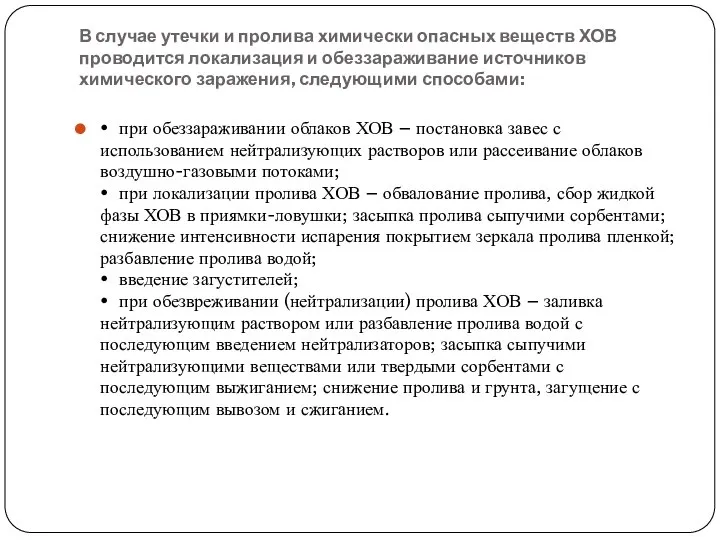 В случае утечки и пролива химически опасных веществ ХОВ проводится локализация и обеззараживание источников химического заражения, следующими способами:

• при обеззараживании облаков ХОВ – постановка завес с использованием нейтрализующих растворов или рассеивание облаков воздушно-газовыми потоками;
• при локализации пролива ХОВ – обвалование пролива, сбор жидкой фазы ХОВ в приямки-ловушки; засыпка пролива сыпучими сорбентами; снижение интенсивности испарения покрытием зеркала пролива пленкой; разбавление пролива водой;
• введение загустителей;
• при обезвреживании (нейтрализации) пролива ХОВ – заливка нейтрализующим раствором или разбавление пролива водой с последующим введением нейтрализаторов; засыпка сыпучими нейтрализующими веществами или твердыми сорбентами с последующим выжиганием; снижение пролива и грунта, загущение с последующим вывозом и сжиганием.